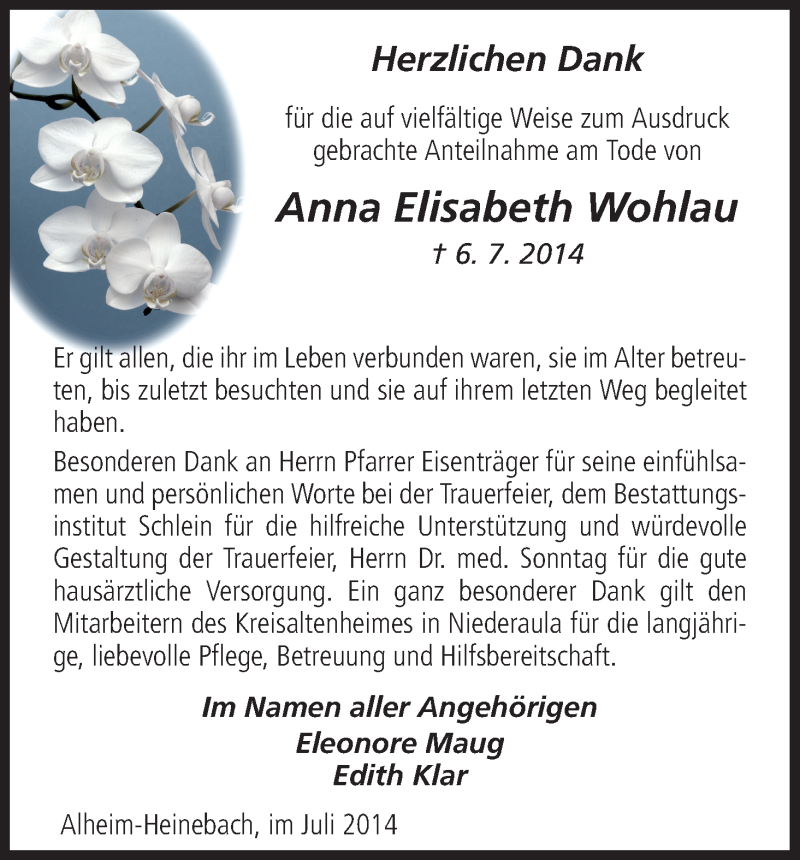 Herzlichen Dank

für die auf vielfältige Weise zum Ausdruck gebrachte Anteilnahme am Tode von

Anna Elisabeth Wohlau

† 6. 7. 2014

Er gilt allen, die ihr im Leben verbunden waren, sie im Alter betreuten, bis zuletzt besuchten und sie auf ihrem letzten Weg begleitet haben.

Besonderen Dank an Herrn Pfarrer Eisenträger für seine einfühlsamen und persönlichen Worte bei der Trauerfeier, dem Bestattungsinstitut Schlein für die hilfreiche Unterstützung und würdevolle Gestaltung der Trauerfeier, Herrn Dr. med. Sonntag für die gute hausärztliche Versorgung. Ein ganz besonderer Dank gilt den Mitarbeitern des Kreisaltenheimes in Niederaula für die langjährige, liebevolle Pflege, Betreuung und Hilfsbereitschaft.

Im Namen aller Angehörigen
Eleonore Maug
Edith Klar

Alheim-Heinebach, im Juli 2014